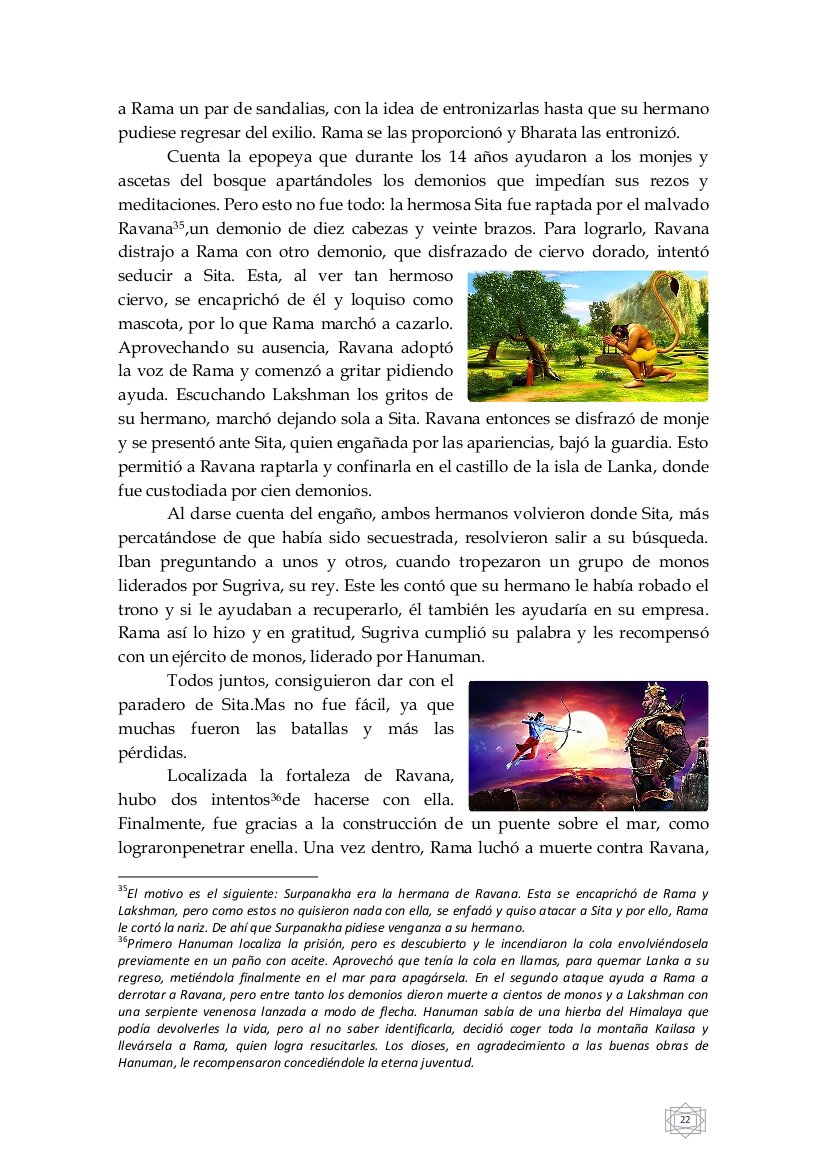 a Rama un par de sandalias, con la idea de entronizarlas hasta que su hermano pudiese regresar del exilio. Rama se las proporcionó y Bharata las entronizó.

Cuenta la epopeya que durante los 14 años ayudaron a los monjes y ascetas del bosque apartándoles los demonios que impedían sus rezos y meditaciones. Pero esto no fue todo: la hermosa Sita fue raptada por el malvado Ravana$^{35}$,un demonio de diez cabezas y veinte brazos. Para lograrlo, Ravana distrajo a Rama con otro demonio, que disfrazado de ciervo dorado, intentó seducir a Sita. Esta, al ver tan hermoso ciervo, se encaprichó de él y loquiso como mascota, por lo que Rama marchó a cazarlo. Aprovechando su ausencia, Ravana adoptó la voz de Rama y comenzó a gritar pidiendo ayuda. Escuchando Lakshman los gritos de su hermano, marchó dejando sola a Sita. Ravana entonces se disfrazó de monje y se presentó ante Sita, quien engañada por las apariencias, bajó la guardia. Esto permitió a Ravana raptarla y confinarla en el castillo de la isla de Lanka, donde fue custodiada por cien demonios.

Al darse cuenta del engaño, ambos hermanos volvieron donde Sita, más percatándose de que había sido secuestrada, resolvieron salir a su búsqueda. Iban preguntando a unos y otros, cuando tropezaron un grupo de monos liderados por Sugriva, su rey. Este les contó que su hermano le había robado el trono y si le ayudaban a recuperarlo, él también les ayudaría en su empresa. Rama así lo hizo y en gratitud, Sugriva cumplió su palabra y les recompensó con un ejército de monos, liderado por Hanuman.

Todos juntos, consiguieron dar con el paradero de Sita.Mas no fue fácil, ya que muchas fueron las batallas y más las pérdidas.

Localizada la fortaleza de Ravana, hubo dos intentos$^{36}$de hacerse con ella. Finalmente, fue gracias a la construcción de un puente sobre el mar, como lograronpenetrar enella. Una vez dentro, Rama luchó a muerte contra Ravana,

$^{35}$El motivo es el siguiente: Surpanakha era la hermana de Ravana. Esta se encaprichó de Rama y Lakshman, pero como estos no quisieron nada con ella, se enfadó y quiso atacar a Sita y por ello, Rama le cortó la nariz. De ahí que Surpanakha pidiese venganza a su hermano.
$^{36}$Primero Hanuman localiza la prisión, pero es descubierto y le incendiaron la cola envolviéndosela previamente en un paño con aceite. Aprovechó que tenía la cola en llamas, para quemar Lanka a su regreso, metiéndola finalmente en el mar para apagársela. En el segundo ataque ayuda a Rama a derrotar a Ravana, pero entre tanto los demonios dieron muerte a cientos de monos y a Lakshman con una serpiente venenosa lanzada a modo de flecha. Hanuman sabía de una hierba del Himalaya que podía devolverles la vida, pero al no saber identificarla, decidió coger toda la montaña Kailasa y llevársela a Rama, quien logra resucitarles. Los dioses, en agradecimiento a las buenas obras de Hanuman, le recompensaron concediéndole la eterna juventud.

22